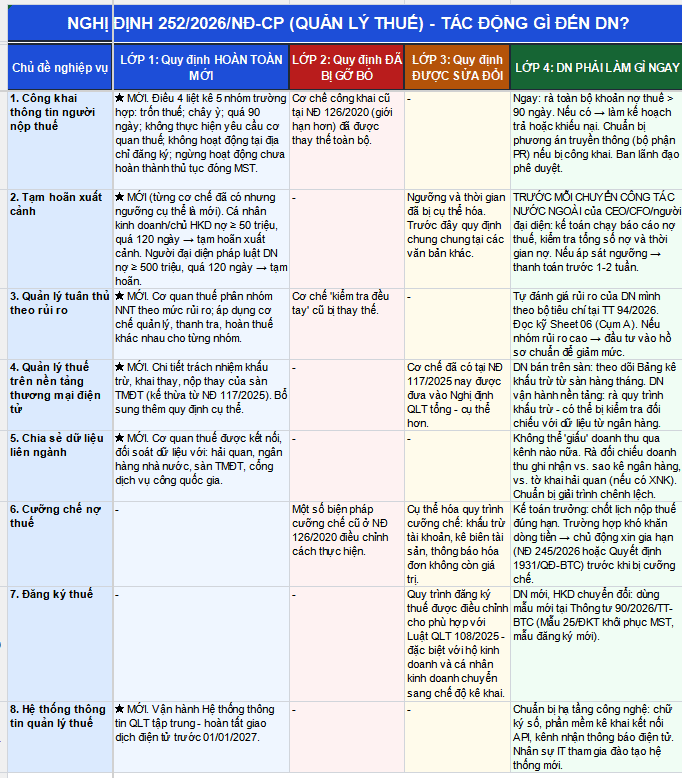 NGHỊ ĐỊNH 252/2026/NĐ-CP (QUẢN LÝ THUẾ) - TÁC ĐỘNG GÌ ĐẾN DN?

| Chủ đề nghiệp vụ | LỚP 1: Quy định HOÀN TOÀN MỚI | LỚP 2: Quy định ĐÃ BỊ GỠ BỎ | LỚP 3: Quy định ĐƯỢC SỬA ĐỔI | LỚP 4: DN PHẢI LÀM GÌ NGAY |
|---|---|---|---|---|
| 1. Công khai thông tin người nộp thuế | ★ MỚI. Điều 4 liệt kê 5 nhóm trường hợp: trốn thuế; chây ỳ; quá 90 ngày; không thực hiện yêu cầu cơ quan thuế; không hoạt động tại địa chỉ đăng ký; ngừng hoạt động chưa hoàn thành thủ tục đóng MST. | Cơ chế công khai cũ tại NĐ 126/2020 (giới hạn hơn) đã được thay thế toàn bộ. | - | Ngay: rà toàn bộ khoản nợ thuế > 90 ngày. Nếu có → làm kế hoạch trả hoặc khiếu nại. Chuẩn bị phương án truyền thông (bộ phận PR) nếu bị công khai. Ban lãnh đạo phê duyệt. |
| 2. Tạm hoãn xuất cảnh | ★ MỚI (từng cơ chế đã có nhưng ngưỡng cụ thể là mới). Cá nhân kinh doanh/chủ HKD nợ ≥ 50 triệu, quá 120 ngày → tạm hoãn xuất cảnh. Người đại diện pháp luật DN nợ ≥ 500 triệu, quá 120 ngày → tạm hoãn. | - | Ngưỡng và thời gian đã bị cụ thể hóa. Trước đây quy định chung chung tại các văn bản khác. | TRƯỚC MỖI CHUYẾN CÔNG TÁC NƯỚC NGOÀI của CEO/CFO/người đại diện: kế toán chạy báo cáo nợ thuế, kiểm tra tổng số nợ và thời gian nợ. Nếu áp sát ngưỡng → thanh toán trước 1-2 tuần. |
| 3. Quản lý tuân thủ theo rủi ro | ★ MỚI. Cơ quan thuế phân nhóm NNT theo mức rủi ro; áp dụng cơ chế quản lý, thanh tra, hoàn thuế khác nhau cho từng nhóm. | Cơ chế 'kiểm tra đều tay' cũ bị thay thế. | - | Tự đánh giá rủi ro của DN mình theo bộ tiêu chí tại TT 94/2026. Đọc kỹ Sheet 06 (Cụm A). Nếu nhóm rủi ro cao → đầu tư vào hồ sơ chuẩn để giảm mức. |
| 4. Quản lý thuế trên nền tảng thương mại điện tử | ★ MỚI. Chi tiết trách nhiệm khấu trừ, khai thay, nộp thay của sàn TMĐT (kế thừa từ NĐ 117/2025). Bổ sung thêm quy định cụ thể. | - | Cơ chế đã có tại NĐ 117/2025 nay được đưa vào Nghị định QLT tổng - cụ thể hơn. | DN bán trên sàn: theo dõi Bảng kê khấu trừ từ sàn hàng tháng. DN vận hành nền tảng: rà quy trình khấu trừ - có thể bị kiểm tra đối chiếu với dữ liệu từ ngân hàng. |
| 5. Chia sẻ dữ liệu liên ngành | ★ MỚI. Cơ quan thuế được kết nối, đối soát dữ liệu với: hải quan, ngân hàng nhà nước, sàn TMĐT, cổng dịch vụ công quốc gia. | - | - | Không thể 'giấu' doanh thu qua kênh nào nữa. Rà đối chiếu doanh thu ghi nhận vs. sao kê ngân hàng, vs. tờ khai hải quan (nếu có XNK). Chuẩn bị giải trình chênh lệch. |
| 6. Cưỡng chế nợ thuế | - | Một số biện pháp cưỡng chế cũ ở NĐ 126/2020 điều chỉnh cách thực hiện. | Cụ thể hóa quy trình cưỡng chế: khấu trừ tài khoản, kê biên tài sản, thông báo hóa đơn không còn giá trị. | Kế toán trưởng: chốt lịch nộp thuế đúng hạn. Trường hợp khó khăn dòng tiền → chủ động xin gia hạn (NĐ 245/2026 hoặc Quyết định 1931/QĐ-BTC) trước khi bị cưỡng chế. |
| 7. Đăng ký thuế | - | - | Quy trình đăng ký thuế được điều chỉnh cho phù hợp với Luật QLT 108/2025 - đặc biệt với hộ kinh doanh và cá nhân kinh doanh chuyển sang chế độ kê khai. | DN mới, HKD chuyển đổi: dùng mẫu mới tại Thông tư 90/2026/TT-BTC (Mẫu 25/ĐKT khôi phục MST, mẫu đăng ký mới). |
| 8. Hệ thống thông tin quản lý thuế | ★ MỚI. Vận hành Hệ thống thông tin QLT tập trung - hoàn tất giao dịch điện tử trước 01/01/2027. | - | - | Chuẩn bị hạ tầng công nghệ: chữ ký số, phần mềm kê khai kết nối API, kênh nhận thông báo điện tử. Nhân sự IT tham gia đào tạo hệ thống mới. |